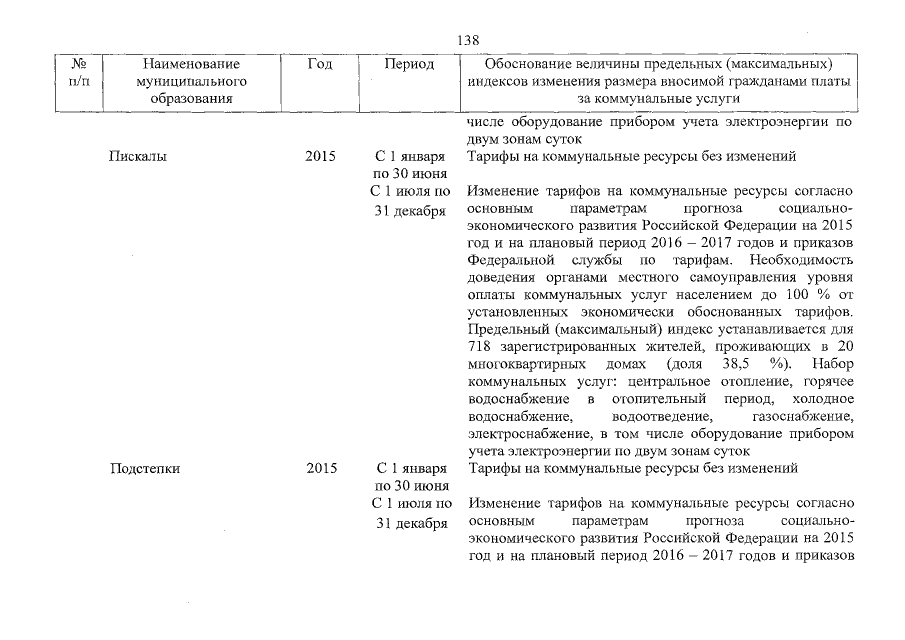 138

| № п/п | Наименование муниципального образования | Год | Период | Обоснование величины предельных (максимальных) индексов изменения размера вносимой гражданами платы за коммунальные услуги |
|---|---|---|---|---|
| | | | | числе оборудование прибором учета электроэнергии по двум зонам суток |
| | Пискалы | 2015 | С 1 января по 30 июня | Тарифы на коммунальные ресурсы без изменений |
| | | | С 1 июля по 31 декабря | Изменение тарифов на коммунальные ресурсы согласно основным параметрам прогноза социально-экономического развития Российской Федерации на 2015 год и на плановый период 2016 – 2017 годов и приказов Федеральной службы по тарифам. Необходимость доведения органами местного самоуправления уровня оплаты коммунальных услуг населением до 100 % от установленных экономически обоснованных тарифов. Предельный (максимальный) индекс устанавливается для 718 зарегистрированных жителей, проживающих в 20 многоквартирных домах (доля 38,5 %). Набор коммунальных услуг: центральное отопление, горячее водоснабжение в отопительный период, холодное водоснабжение, водоотведение, газоснабжение, электроснабжение, в том числе оборудование прибором учета электроэнергии по двум зонам суток |
| | Подстепки | 2015 | С 1 января по 30 июня | Тарифы на коммунальные ресурсы без изменений |
| | | | С 1 июля по 31 декабря | Изменение тарифов на коммунальные ресурсы согласно основным параметрам прогноза социально-экономического развития Российской Федерации на 2015 год и на плановый период 2016 – 2017 годов и приказов |